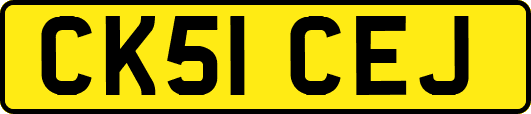 CK51 CEJ